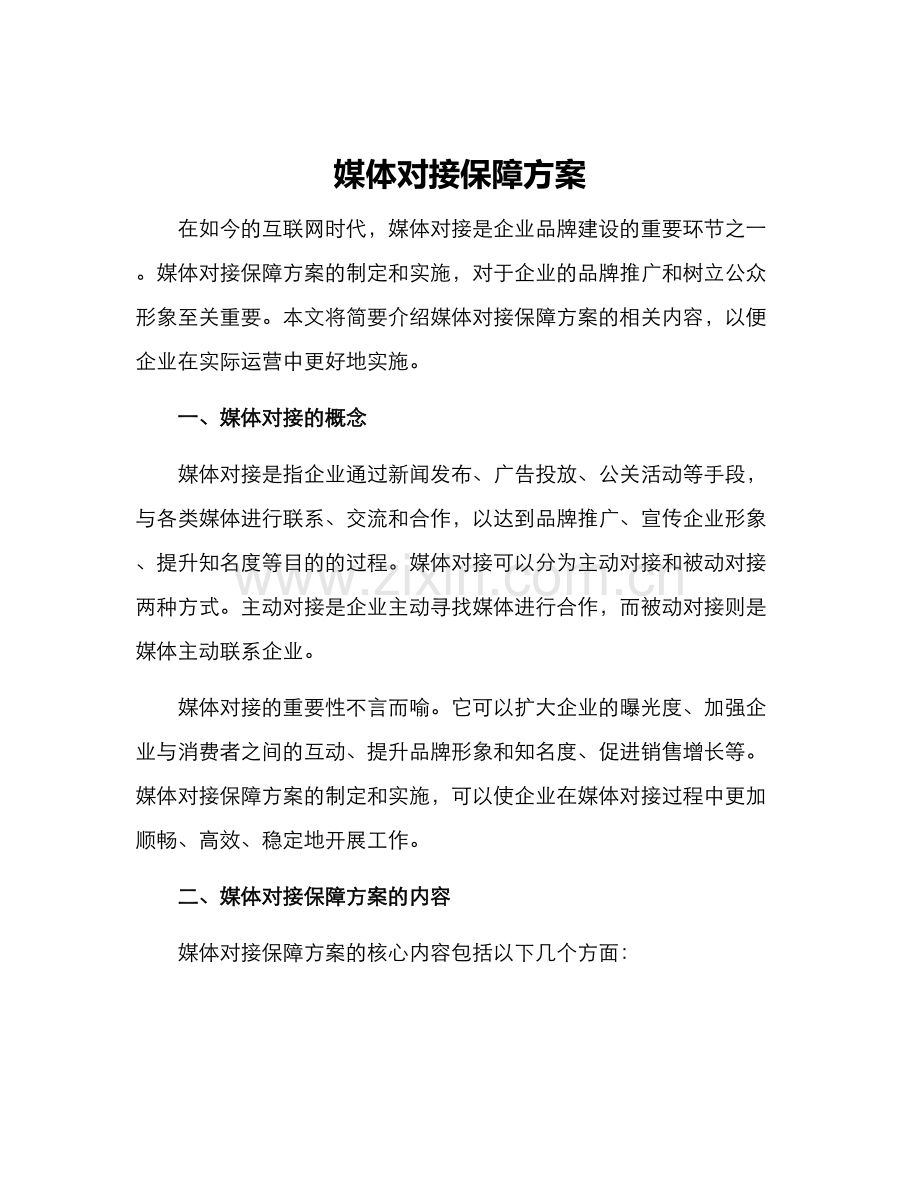 媒体对接保障方案

在如今的互联网时代，媒体对接是企业品牌建设的重要环节之一。媒体对接保障方案的制定和实施，对于企业的品牌推广和树立公众形象至关重要。本文将简要介绍媒体对接保障方案的相关内容，以便企业在实际运营中更好地实施。

一、媒体对接的概念

媒体对接是指企业通过新闻发布、广告投放、公关活动等手段，与各类媒体进行联系、交流和合作，以达到品牌推广、宣传企业形象、提升知名度等目的的过程。媒体对接可以分为主动对接和被动对接两种方式。主动对接是企业主动寻找媒体进行合作，而被动对接则是媒体主动联系企业。

媒体对接的重要性不言而喻。它可以扩大企业的曝光度、加强企业与消费者之间的互动、提升品牌形象和知名度、促进销售增长等。媒体对接保障方案的制定和实施，可以使企业在媒体对接过程中更加顺畅、高效、稳定地开展工作。

二、媒体对接保障方案的内容

媒体对接保障方案的核心内容包括以下几个方面：

www.zixin.com.cn